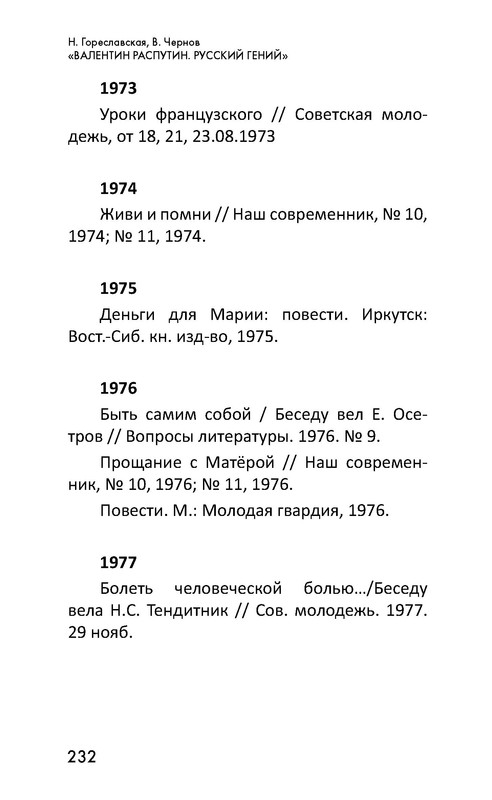 Н. Гореславская, В. Чернов
«ВАЛЕНТИН РАСПУТИН. РУССКИЙ ГЕНИЙ»

1973

Уроки французского // Советская молодежь, от 18, 21, 23.08.1973

1974

Живи и помни // Наш современник, № 10, 1974; № 11, 1974.

1975

Деньги для Марии: повести. Иркутск: Вост.-Сиб. кн. изд-во, 1975.

1976

Быть самим собой / Беседу вел Е. Осетров // Вопросы литературы. 1976. № 9.

Прощание с Матёрой // Наш современник, № 10, 1976; № 11, 1976.

Повести. М.: Молодая гвардия, 1976.

1977

Болеть человеческой болью…/Беседу вела Н.С. Тендитник // Сов. молодежь. 1977. 29 нояб.

232